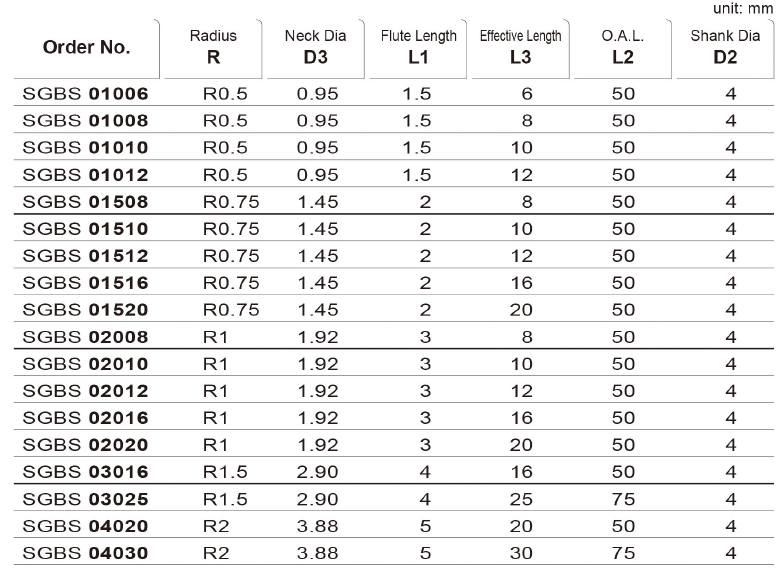 unit: mm

| Order No. | Radius R | Neck Dia D3 | Flute Length L1 | Effective Length L3 | O.A.L. L2 | Shank Dia D2 |
|---|---|---|---|---|---|---|
| SGBS 01006 | R0.5 | 0.95 | 1.5 | 6 | 50 | 4 |
| SGBS 01008 | R0.5 | 0.95 | 1.5 | 8 | 50 | 4 |
| SGBS 01010 | R0.5 | 0.95 | 1.5 | 10 | 50 | 4 |
| SGBS 01012 | R0.5 | 0.95 | 1.5 | 12 | 50 | 4 |
| SGBS 01508 | R0.75 | 1.45 | 2 | 8 | 50 | 4 |
| SGBS 01510 | R0.75 | 1.45 | 2 | 10 | 50 | 4 |
| SGBS 01512 | R0.75 | 1.45 | 2 | 12 | 50 | 4 |
| SGBS 01516 | R0.75 | 1.45 | 2 | 16 | 50 | 4 |
| SGBS 01520 | R0.75 | 1.45 | 2 | 20 | 50 | 4 |
| SGBS 02008 | R1 | 1.92 | 3 | 8 | 50 | 4 |
| SGBS 02010 | R1 | 1.92 | 3 | 10 | 50 | 4 |
| SGBS 02012 | R1 | 1.92 | 3 | 12 | 50 | 4 |
| SGBS 02016 | R1 | 1.92 | 3 | 16 | 50 | 4 |
| SGBS 02020 | R1 | 1.92 | 3 | 20 | 50 | 4 |
| SGBS 03016 | R1.5 | 2.90 | 4 | 16 | 50 | 4 |
| SGBS 03025 | R1.5 | 2.90 | 4 | 25 | 75 | 4 |
| SGBS 04020 | R2 | 3.88 | 5 | 20 | 50 | 4 |
| SGBS 04030 | R2 | 3.88 | 5 | 30 | 75 | 4 |